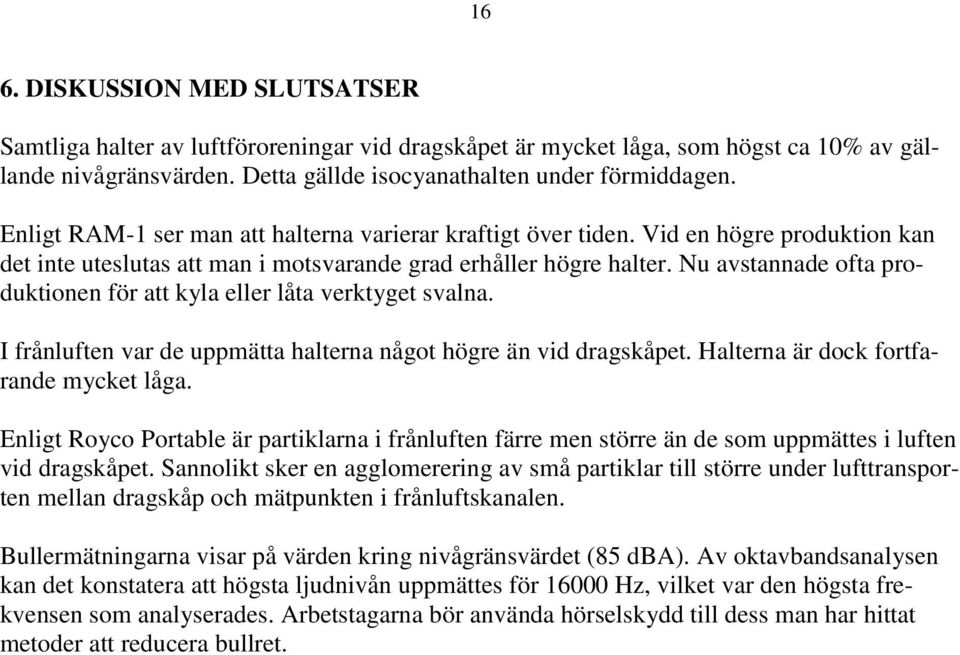 16

6. DISKUSSION MED SLUTSATSER

Samtliga halter av luftföroreningar vid dragskåpet är mycket låga, som högst ca 10% av gällande nivågränsvärden. Detta gällde isocyanathalten under förmiddagen.

Enligt RAM-1 ser man att halterna varierar kraftigt över tiden. Vid en högre produktion kan det inte uteslutas att man i motsvarande grad erhåller högre halter. Nu avstannade ofta produktionen för att kyla eller låta verktyget svalna.

I frånluften var de uppmätta halterna något högre än vid dragskåpet. Halterna är dock fortfarande mycket låga.

Enligt Royco Portable är partiklarna i frånluften färre men större än de som uppmättes i luften vid dragskåpet. Sannolikt sker en agglomerering av små partiklar till större under lufttransporten mellan dragskåp och mätpunkten i frånluftskanalen.

Bullermätningarna visar på värden kring nivågränsvärdet (85 dBA). Av oktavbandsanalysen kan det konstatera att högsta ljudnivån uppmättes för 16000 Hz, vilket var den högsta frekvensen som analyserades. Arbetstagarna bör använda hörselskydd till dess man har hittat metoder att reducera bullret.